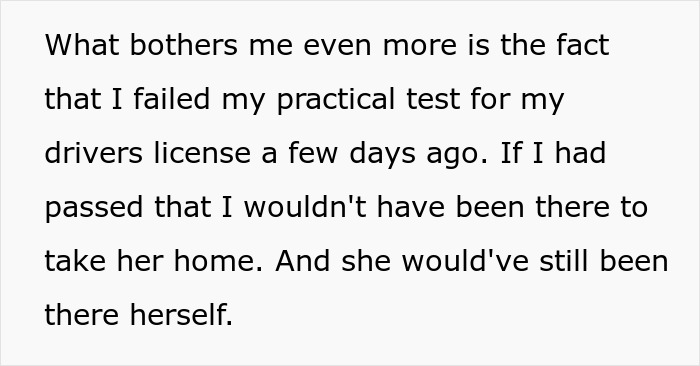 What bothers me even more is the fact that I failed my practical test for my drivers license a few days ago. If I had passed that I wouldn't have been there to take her home. And she would've still been there herself.